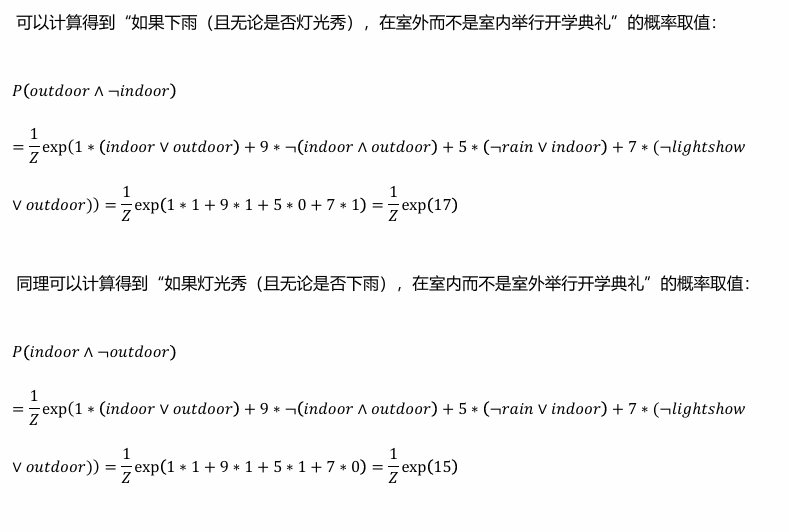 可以计算得到“如果下雨（且无论是否灯光秀），在室外而不是室内举行开学典礼”的概率取值：

$P(outdoor \wedge \neg indoor)$

$= \frac{1}{Z}\exp(1 * (indoor \vee outdoor) + 9 * \neg(indoor \wedge outdoor) + 5 * (\neg rain \vee indoor) + 7 * (\neg lightshow$

$\vee outdoor)) = \frac{1}{Z}\exp(1 * 1 + 9 * 1 + 5 * 0 + 7 * 1) = \frac{1}{Z}\exp(17)$

同理可以计算得到“如果灯光秀（且无论是否下雨），在室内而不是室外举行开学典礼”的概率取值：

$P(indoor \wedge \neg outdoor)$

$= \frac{1}{Z}\exp(1 * (indoor \vee outdoor) + 9 * \neg(indoor \wedge outdoor) + 5 * (\neg rain \vee indoor) + 7 * (\neg lightshow$

$\vee outdoor)) = \frac{1}{Z}\exp(1 * 1 + 9 * 1 + 5 * 1 + 7 * 0) = \frac{1}{Z}\exp(15)$